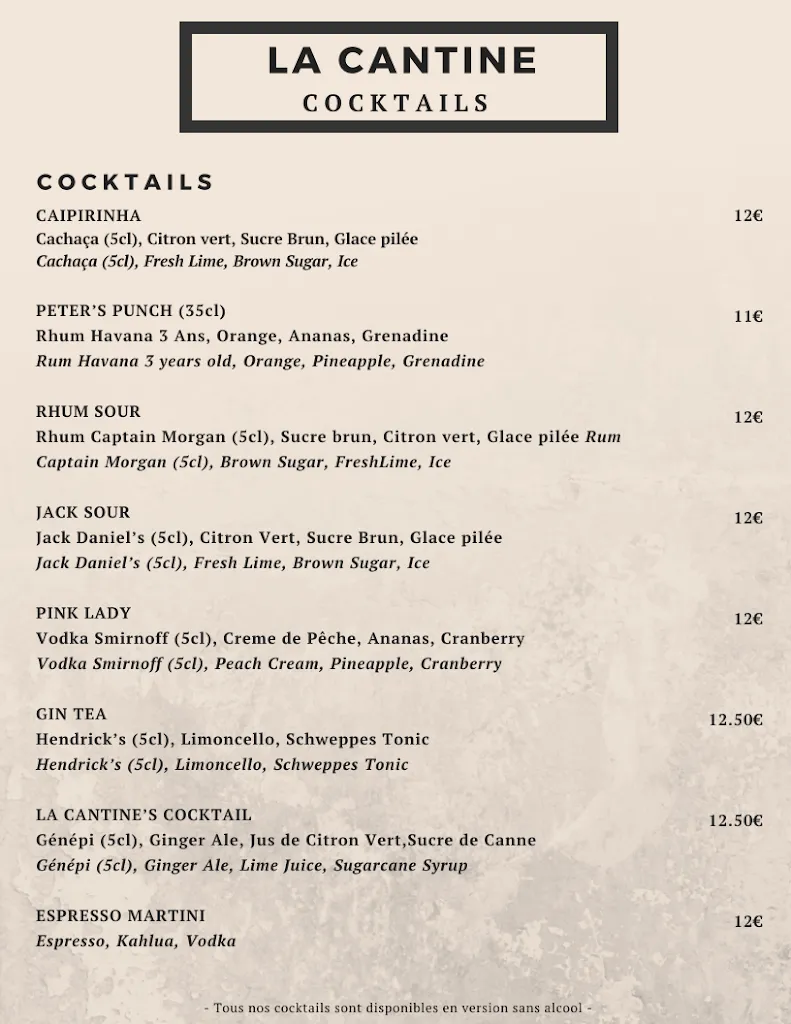 LA CANTINE
COCKTAILS

COCKTAILS

CAIPIRINHA 12€
Cachaça (5cl), Citron vert, Sucre Brun, Glace pilée
Cachaça (5cl), Fresh Lime, Brown Sugar, Ice

PETER'S PUNCH (35cl) 11€
Rhum Havana 3 Ans, Orange, Ananas, Grenadine
Rum Havana 3 years old, Orange, Pineapple, Grenadine

RHUM SOUR 12€
Rhum Captain Morgan (5cl), Sucre brun, Citron vert, Glace pilée Rum Captain Morgan (5cl), Brown Sugar, FreshLime, Ice

JACK SOUR 12€
Jack Daniel's (5cl), Citron Vert, Sucre Brun, Glace pilée
Jack Daniel's (5cl), Fresh Lime, Brown Sugar, Ice

PINK LADY 12€
Vodka Smirnoff (5cl), Creme de Pêche, Ananas, Cranberry
Vodka Smirnoff (5cl), Peach Cream, Pineapple, Cranberry

GIN TEA 12.50€
Hendrick's (5cl), Limoncello, Schweppes Tonic
Hendrick's (5cl), Limoncello, Schweppes Tonic

LA CANTINE'S COCKTAIL 12.50€
Génépi (5cl), Ginger Ale, Jus de Citron Vert,Sucre de Canne
Génépi (5cl), Ginger Ale, Lime Juice, Sugarcane Syrup

ESPRESSO MARTINI 12€
Espresso, Kahlua, Vodka

- Tous nos cocktails sont disponibles en version sans alcool -